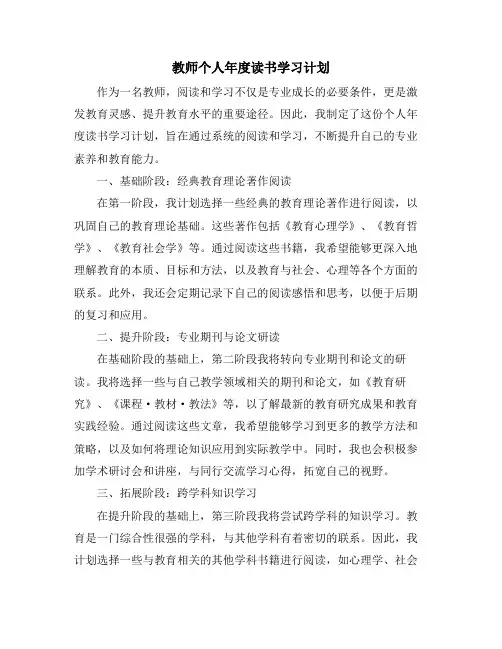 教师个人年度读书学习计划

作为一名教师，阅读和学习不仅是专业成长的必要条件，更是激发教育灵感、提升教育水平的重要途径。因此，我制定了这份个人年度读书学习计划，旨在通过系统的阅读和学习，不断提升自己的专业素养和教育能力。

一、基础阶段：经典教育理论著作阅读

在第一阶段，我计划选择一些经典的教育理论著作进行阅读，以巩固自己的教育理论基础。这些著作包括《教育心理学》、《教育哲学》、《教育社会学》等。通过阅读这些书籍，我希望能够更深入地理解教育的本质、目标和方法，以及教育与社会、心理等各个方面的联系。此外，我还会定期记录下自己的阅读感悟和思考，以便于后期的复习和应用。

二、提升阶段：专业期刊与论文研读

在基础阶段的基础上，第二阶段我将转向专业期刊和论文的研读。我将选择一些与自己教学领域相关的期刊和论文，如《教育研究》、《课程·教材·教法》等，以了解最新的教育研究成果和教育实践经验。通过阅读这些文章，我希望能够学习到更多的教学方法和策略，以及如何将理论知识应用到实际教学中。同时，我也会积极参加学术研讨会和讲座，与同行交流学习心得，拓宽自己的视野。

三、拓展阶段：跨学科知识学习

在提升阶段的基础上，第三阶段我将尝试跨学科的知识学习。教育是一门综合性很强的学科，与其他学科有着密切的联系。因此，我计划选择一些与教育相关的其他学科书籍进行阅读，如心理学、社会